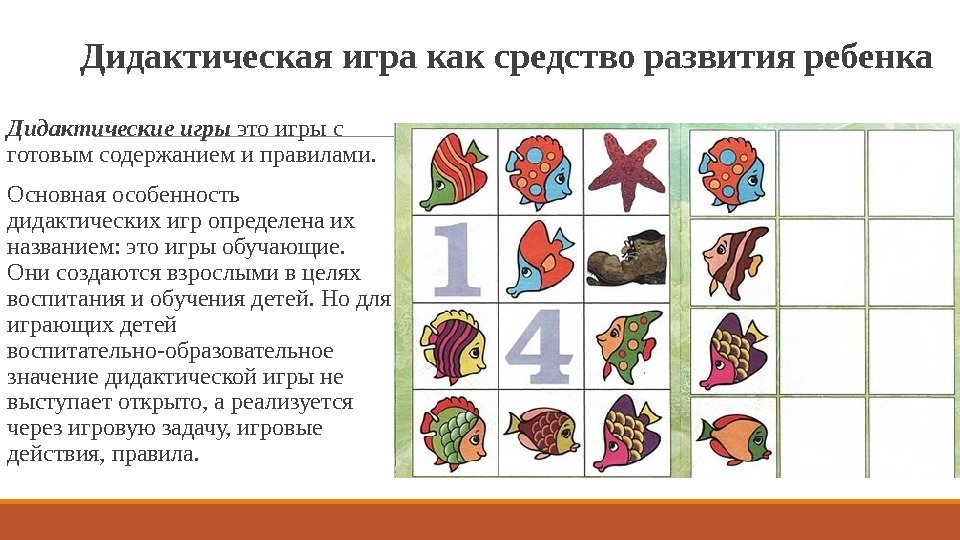 Дидактическая игра как средство развития ребенка

Дидактические игры это игры с готовым содержанием и правилами.

Основная особенность дидактических игр определена их названием: это игры обучающие. Они создаются взрослыми в целях воспитания и обучения детей. Но для играющих детей воспитательно-образовательное значение дидактической игры не выступает открыто, а реализуется через игровую задачу, игровые действия, правила.

1

4